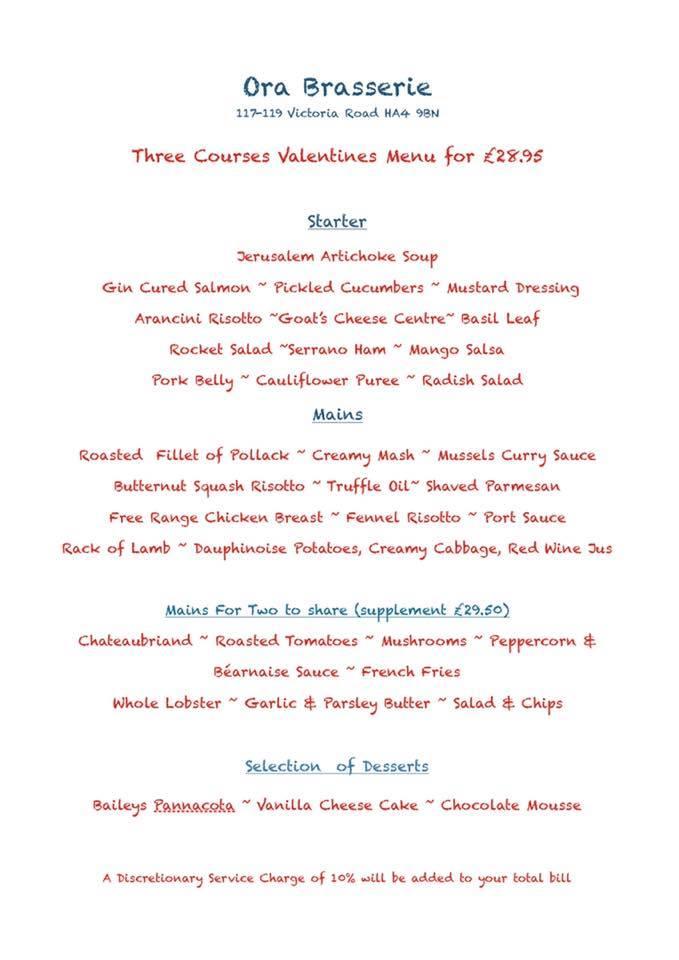 Ora Brasserie
117-119 Victoria Road HA4 9BN

Three Courses Valentines Menu for £28.95

Starter

Jerusalem Artichoke Soup

Gin Cured Salmon ~ Pickled Cucumbers ~ Mustard Dressing

Arancini Risotto ~Goat's Cheese Centre~ Basil Leaf

Rocket Salad ~Serrano Ham ~ Mango Salsa

Pork Belly ~ Cauliflower Puree ~ Radish Salad

Mains

Roasted Fillet of Pollack ~ Creamy Mash ~ Mussels Curry Sauce

Butternut Squash Risotto ~ Truffle Oil~ Shaved Parmesan

Free Range Chicken Breast ~ Fennel Risotto ~ Port Sauce

Rack of Lamb ~ Dauphinoise Potatoes, Creamy Cabbage, Red Wine Jus

Mains For Two to share (supplement £29.50)

Chateaubriand ~ Roasted Tomatoes ~ Mushrooms ~ Peppercorn & Béarnaise Sauce ~ French Fries

Whole Lobster ~ Garlic & Parsley Butter ~ Salad & Chips

Selection of Desserts

Baileys Pannacota ~ Vanilla Cheese Cake ~ Chocolate Mousse

A Discretionary Service Charge of 10% will be added to your total bill